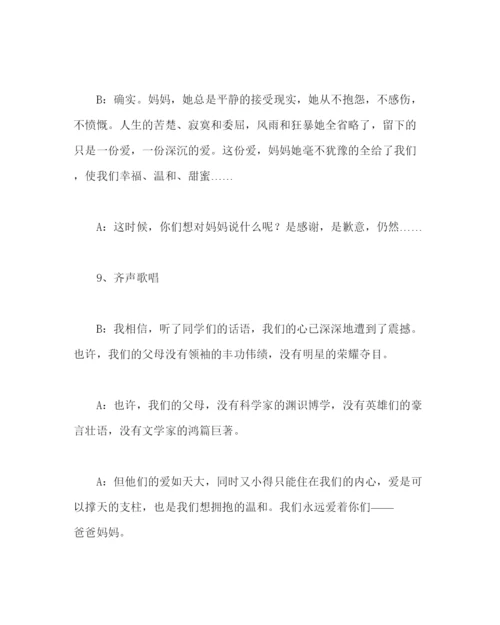 B：确实。妈妈，她总是平静的接受现实，她从不抱怨，不感伤，不愤慨。人生的苦楚、寂寞和委屈，风雨和狂暴她全省略了，留下的只是一份爱，一份深沉的爱。这份爱，妈妈她毫不犹豫的全给了我们，使我们幸福、温和、甜蜜……

A：这时候，你们想对妈妈说什么呢？是感谢，是歉意，仍然……

9、齐声歌唱

B：我相信，听了同学们的话语，我们的心已深深地遭到了震撼。也许，我们的父母没有领袖的丰功伟绩，没有明星的荣耀夺目。

A：也许，我们的父母，没有科学家的渊识博学，没有英雄们的豪言壮语，没有文学家的鸿篇巨著。

A：但他们的爱如天大，同时又小得只能住在我们的内心，爱是可以撑天的支柱，也是我们想拥抱的温和。我们永远爱着你们——爸爸妈妈。